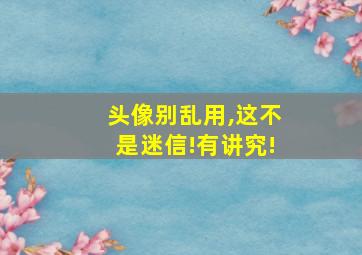 头像别乱用,这不是迷信!有讲究!